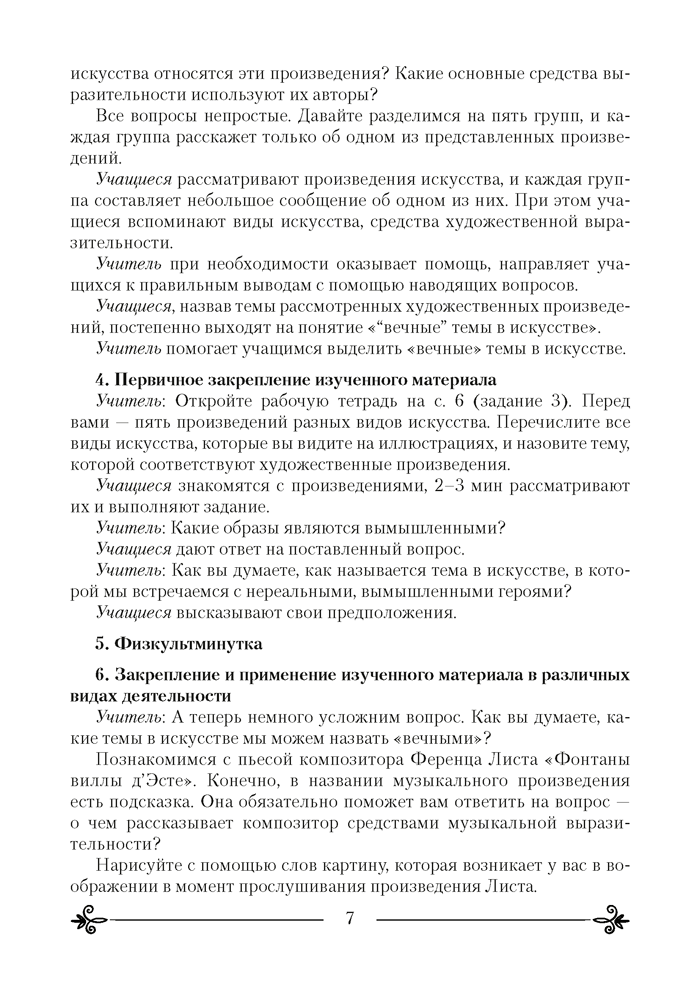 искусства относятся эти произведения? Какие основные средства выразительности используют их авторы?

Все вопросы непростые. Давайте разделимся на пять групп, и каждая группа расскажет только об одном из представленных произведений.

Учащиеся рассматривают произведения искусства, и каждая группа составляет небольшое сообщение об одном из них. При этом учащиеся вспоминают виды искусства, средства художественной выразительности.

Учитель при необходимости оказывает помощь, направляет учащихся к правильным выводам с помощью наводящих вопросов.

Учащиеся, назвав темы рассмотренных художественных произведений, постепенно выходят на понятие «“вечные” темы в искусстве».

Учитель помогает учащимся выделить «вечные» темы в искусстве.

4. Первичное закрепление изученного материала

Учитель: Откройте рабочую тетрадь на с. 6 (задание 3). Перед вами — пять произведений разных видов искусства. Перечислите все виды искусства, которые вы видите на иллюстрациях, и назовите тему, которой соответствуют художественные произведения.

Учащиеся знакомятся с произведениями, 2–3 мин рассматривают их и выполняют задание.

Учитель: Какие образы являются вымышленными?

Учащиеся дают ответ на поставленный вопрос.

Учитель: Как вы думаете, как называется тема в искусстве, в которой мы встречаемся с нереальными, вымышленными героями?

Учащиеся высказывают свои предположения.

5. Физкультминутка

6. Закрепление и применение изученного материала в различных видах деятельности

Учитель: А теперь немного усложним вопрос. Как вы думаете, какие темы в искусстве мы можем назвать «вечными»?

Познакомимся с пьесой композитора Ференца Листа «Фонтаны виллы д’Эсте». Конечно, в названии музыкального произведения есть подсказка. Она обязательно поможет вам ответить на вопрос — о чем рассказывает композитор средствами музыкальной выразительности?

Нарисуйте с помощью слов картину, которая возникает у вас в воображении в момент прослушивания произведения Листа.

7